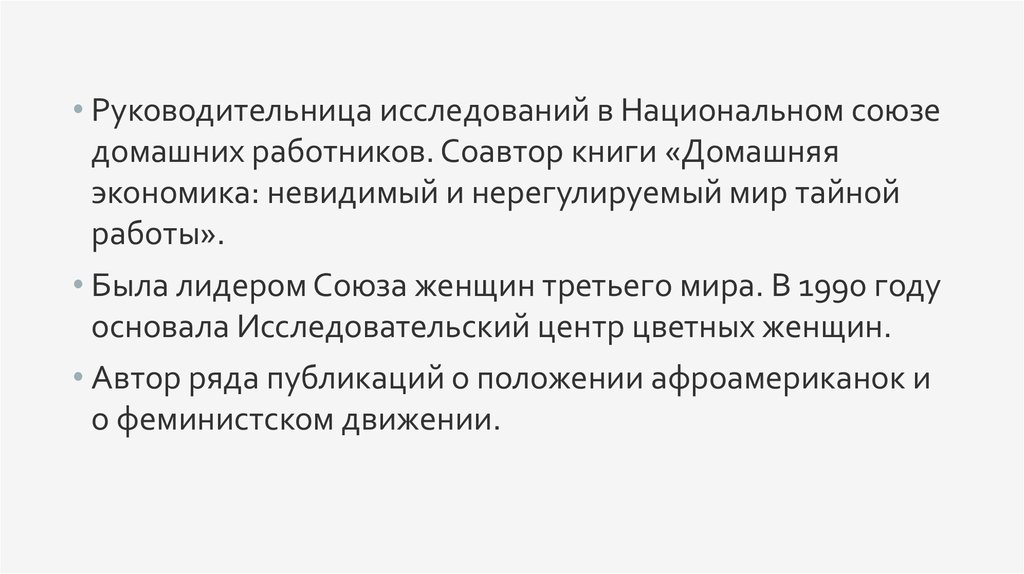 • Руководительница исследований в Национальном союзе домашних работников. Соавтор книги «Домашняя экономика: невидимый и нерегулируемый мир тайной работы».

• Была лидером Союза женщин третьего мира. В 1990 году основала Исследовательский центр цветных женщин.

• Автор ряда публикаций о положении афроамериканок и о феминистском движении.